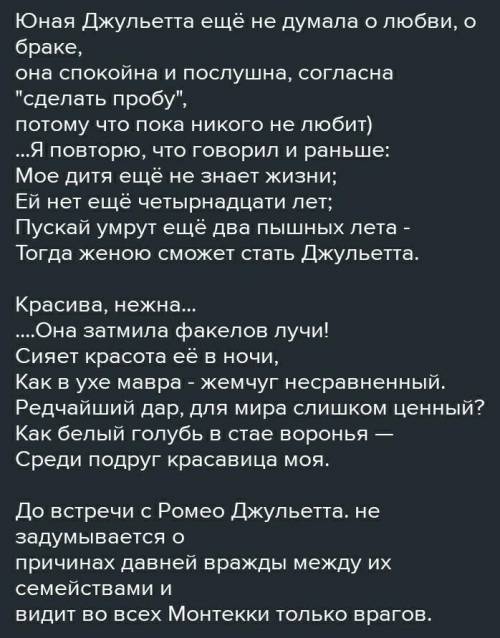 Юная Джульетта ещё не думала о любви, о браке,
она спокойна и послушна, согласна "сделать пробу",
потому что пока никого не любит)
...Я повторю, что говорил и раньше:
Мое дитя ещё не знает жизни;
Ей нет ещё четырнадцати лет;
Пускай умрут ещё два пышных лета -
Тогда женою сможет стать Джульетта.

Красива, нежна...
....Она затмила факелов лучи!
Сияет красота её в ночи,
Как в ухе мавра - жемчуг несравненный.
Редчайший дар, для мира слишком ценный?
Как белый голубь в стае воронья —
Среди подруг красавица моя.

До встречи с Ромео Джульетта. не задумывается о
причинах давней вражды между их семействами и
видит во всех Монтекки только врагов.